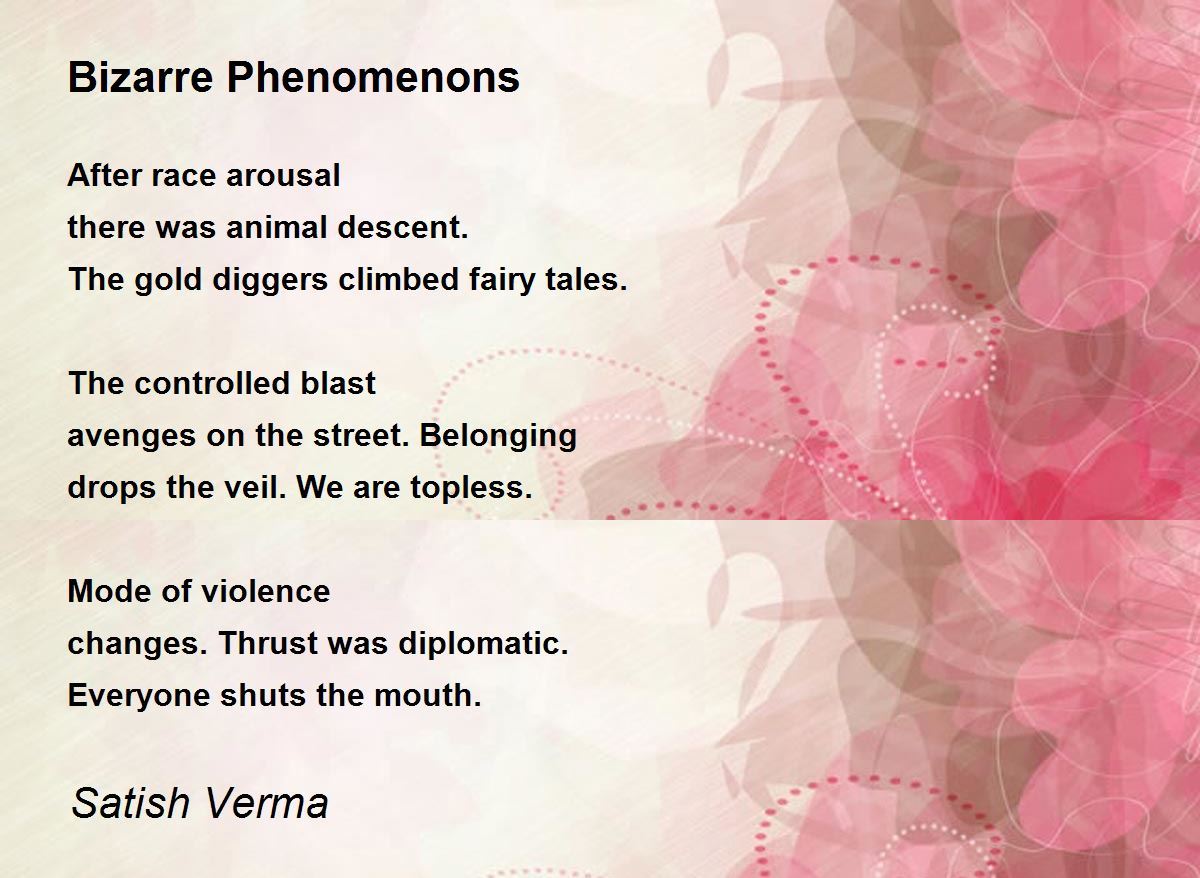 Bizarre Phenomenons

After race arousal
there was animal descent.
The gold diggers climbed fairy tales.

The controlled blast
avenges on the street. Belonging
drops the veil. We are topless.

Mode of violence
changes. Thrust was diplomatic.
Everyone shuts the mouth.

Satish Verma